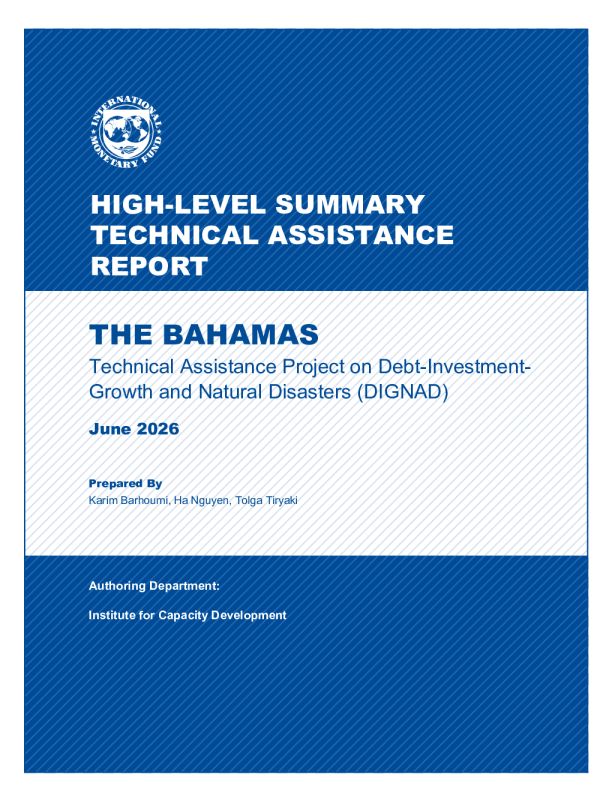 INTERNATIONAL MONETARY FUND

HIGH-LEVEL SUMMARY TECHNICAL ASSISTANCE REPORT

THE BAHAMAS

Technical Assistance Project on Debt-Investment-Growth and Natural Disasters (DIGNAD)

June 2026

Prepared By
Karim Barhoumi, Ha Nguyen, Tolga Tiryaki

Authoring Department:

Institute for Capacity Development